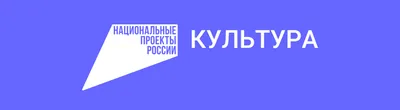 НАЦИОНАЛЬНЫЕ
ПРОЕКТЫ
РОССИИ

КУЛЬТУРА